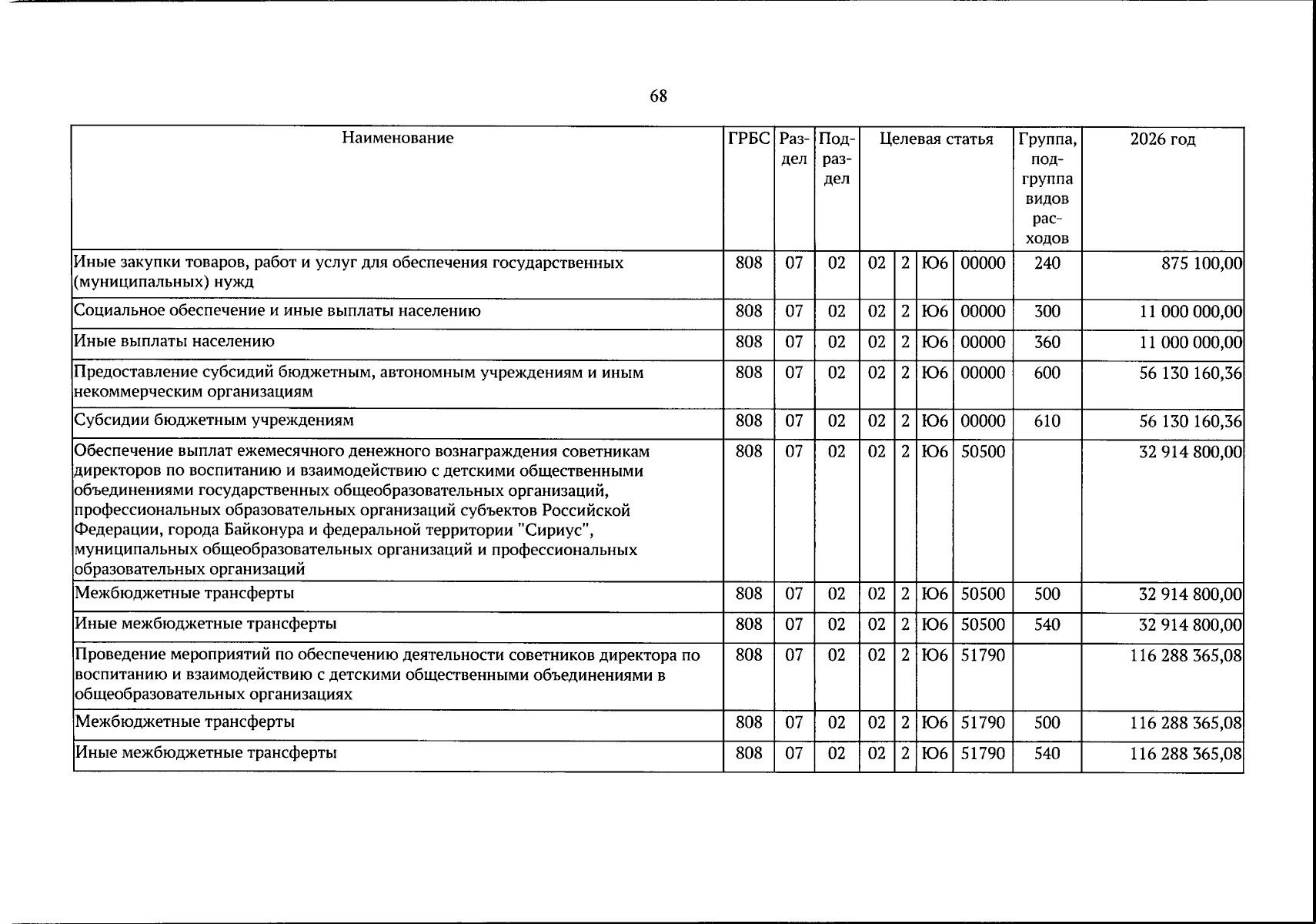 68

| Наименование | ГРБС | Раздел | Подраздел | Целевая статья |  |  |  | Группа, подгруппа видов расходов | 2026 год |
|---|---|---|---|---|---|---|---|---|---|
| Иные закупки товаров, работ и услуг для обеспечения государственных (муниципальных) нужд | 808 | 07 | 02 | 02 | 2 | Ю6 | 00000 | 240 | 875 100,00 |
| Социальное обеспечение и иные выплаты населению | 808 | 07 | 02 | 02 | 2 | Ю6 | 00000 | 300 | 11 000 000,00 |
| Иные выплаты населению | 808 | 07 | 02 | 02 | 2 | Ю6 | 00000 | 360 | 11 000 000,00 |
| Предоставление субсидий бюджетным, автономным учреждениям и иным некоммерческим организациям | 808 | 07 | 02 | 02 | 2 | Ю6 | 00000 | 600 | 56 130 160,36 |
| Субсидии бюджетным учреждениям | 808 | 07 | 02 | 02 | 2 | Ю6 | 00000 | 610 | 56 130 160,36 |
| Обеспечение выплат ежемесячного денежного вознаграждения советникам директоров по воспитанию и взаимодействию с детскими общественными объединениями государственных общеобразовательных организаций, профессиональных образовательных организаций субъектов Российской Федерации, города Байконура и федеральной территории "Сириус", муниципальных общеобразовательных организаций и профессиональных образовательных организаций | 808 | 07 | 02 | 02 | 2 | Ю6 | 50500 |  | 32 914 800,00 |
| Межбюджетные трансферты | 808 | 07 | 02 | 02 | 2 | Ю6 | 50500 | 500 | 32 914 800,00 |
| Иные межбюджетные трансферты | 808 | 07 | 02 | 02 | 2 | Ю6 | 50500 | 540 | 32 914 800,00 |
| Проведение мероприятий по обеспечению деятельности советников директора по воспитанию и взаимодействию с детскими общественными объединениями в общеобразовательных организациях | 808 | 07 | 02 | 02 | 2 | Ю6 | 51790 |  | 116 288 365,08 |
| Межбюджетные трансферты | 808 | 07 | 02 | 02 | 2 | Ю6 | 51790 | 500 | 116 288 365,08 |
| Иные межбюджетные трансферты | 808 | 07 | 02 | 02 | 2 | Ю6 | 51790 | 540 | 116 288 365,08 |